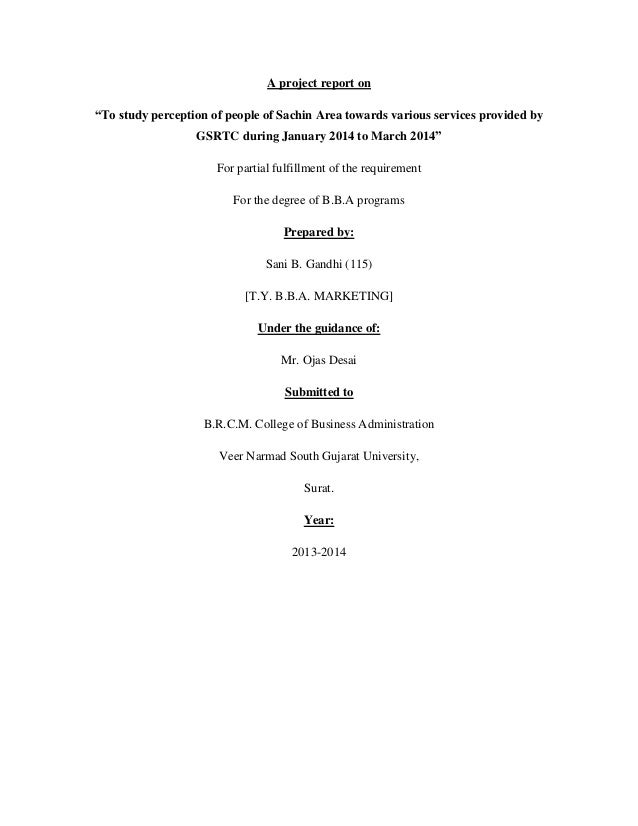 A project report on

"To study perception of people of Sachin Area towards various services provided by GSRTC during January 2014 to March 2014"

For partial fulfillment of the requirement

For the degree of B.B.A programs

Prepared by:

Sani B. Gandhi (115)

[T.Y. B.B.A. MARKETING]

Under the guidance of:

Mr. Ojas Desai

Submitted to

B.R.C.M. College of Business Administration

Veer Narmad South Gujarat University,

Surat.

Year:

2013-2014